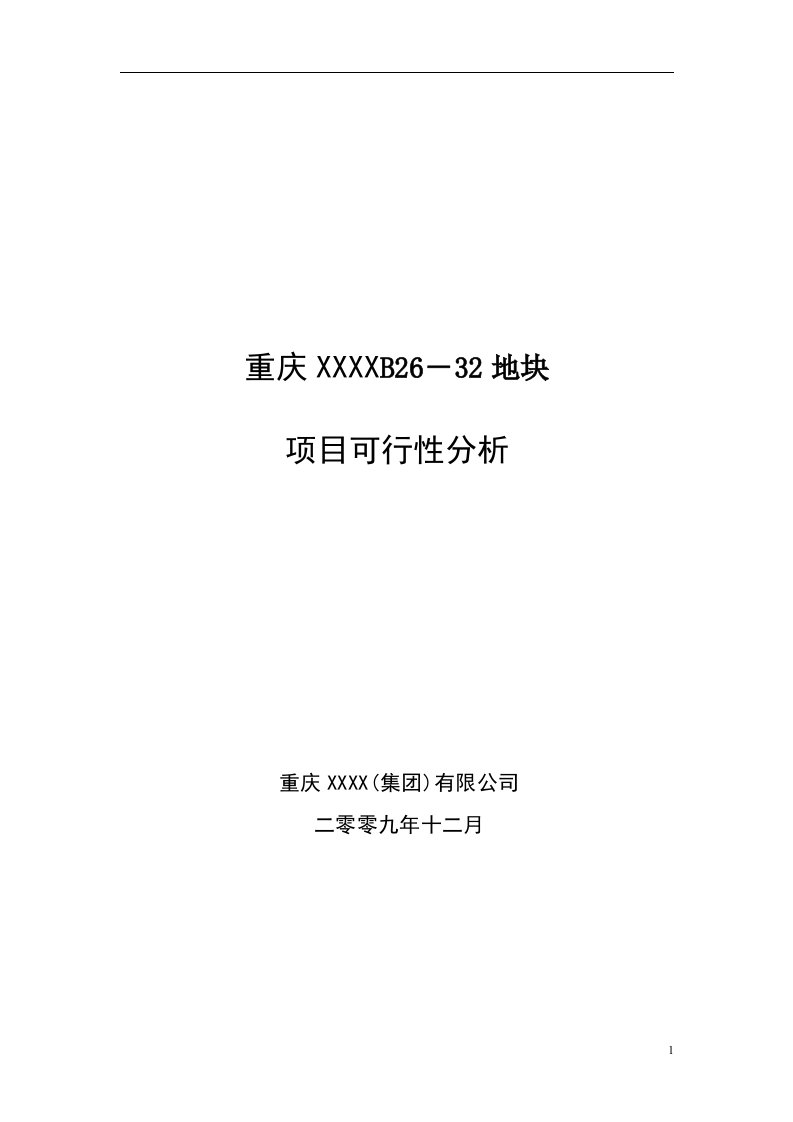 重庆 XXXXB26－32 地块

项目可行性分析

重庆 XXXX(集团)有限公司

二零零九年十二月

1